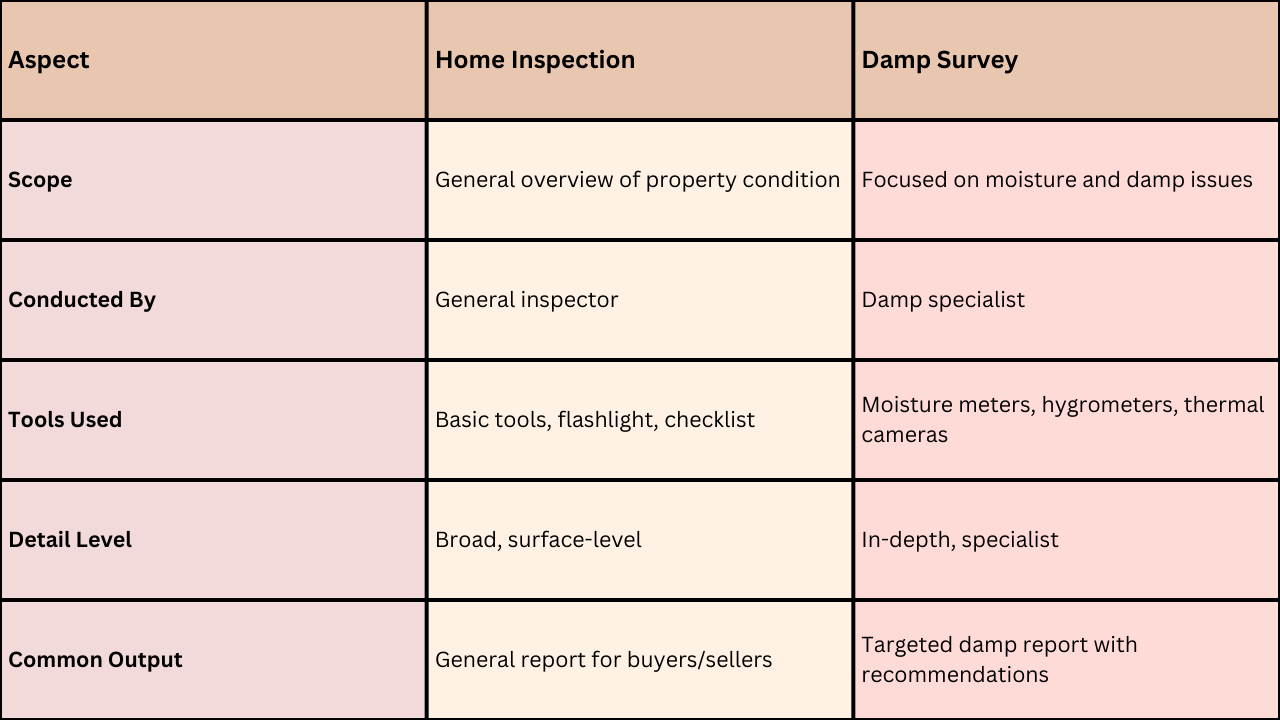 | Aspect | Home Inspection | Damp Survey |
|---|---|---|
| Scope | General overview of property condition | Focused on moisture and damp issues |
| Conducted By | General inspector | Damp specialist |
| Tools Used | Basic tools, flashlight, checklist | Moisture meters, hygrometers, thermal cameras |
| Detail Level | Broad, surface-level | In-depth, specialist |
| Common Output | General report for buyers/sellers | Targeted damp report with recommendations |